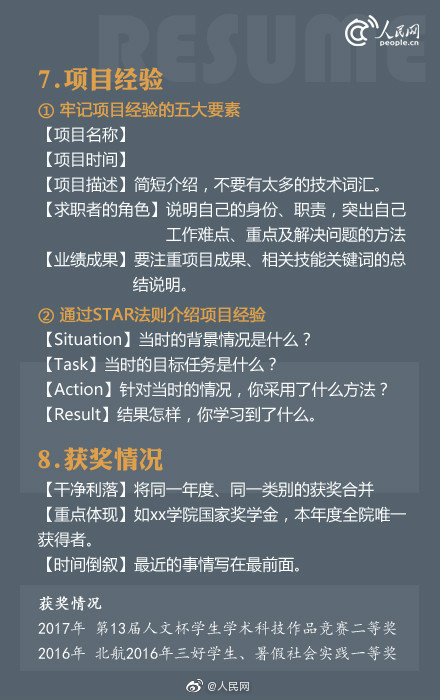 RESUME

人民网
people.cn

7.项目经验

① 牢记项目经验的五大要素

【项目名称】

【项目时间】

【项目描述】简短介绍，不要有太多的技术词汇。

【求职者的角色】说明自己的身份、职责，突出自己工作难点、重点及解决问题的方法

【业绩成果】要注重项目成果、相关技能关键词的总结说明。

② 通过STAR法则介绍项目经验

【Situation】当时的背景情况是什么？

【Task】当时的目标任务是什么？

【Action】针对当时的情况，你采用了什么方法？

【Result】结果怎样，你学习到了什么。

8.获奖情况

【干净利落】将同一年度、同一类别的获奖合并

【重点体现】如xx学院国家奖学金，本年度全院唯一获得者。

【时间倒叙】最近的事情写在最前面。

获奖情况

2017年 第13届人文杯学生学术科技作品竞赛二等奖

2016年 北航2016年三好学生、暑假社会实践一等奖

@人民网